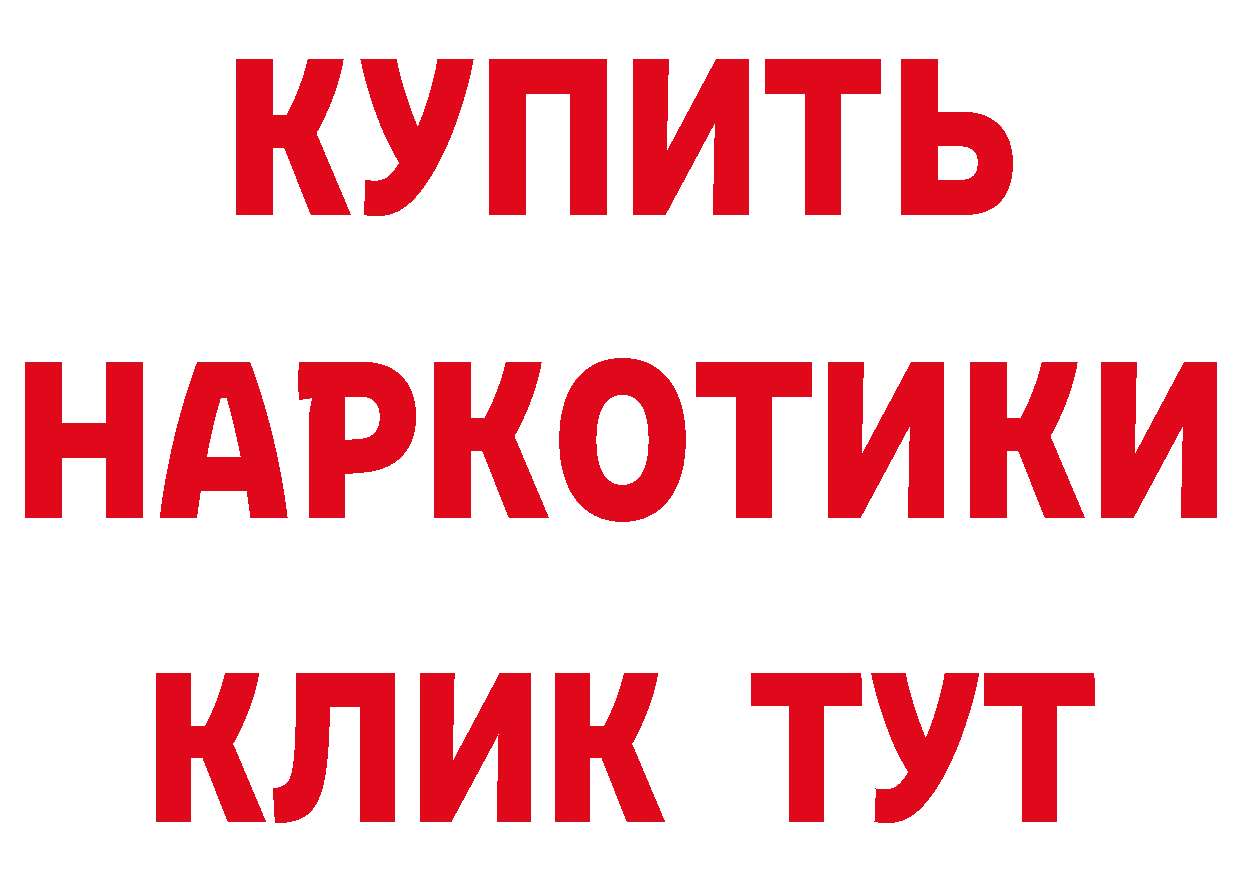 КУПИТЬ
НАРКОТИКИ
КЛИК ТУТ